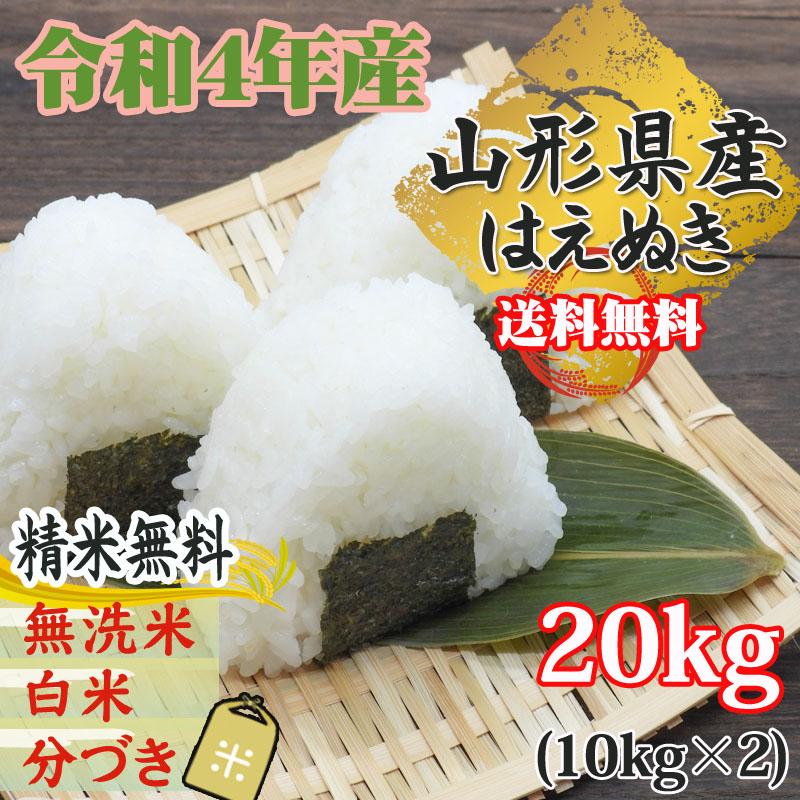 令和4年産

山形県産
はえぬき

送料無料

精米無料
無洗米
白米
分づき

米

20kg
(10kg×2)